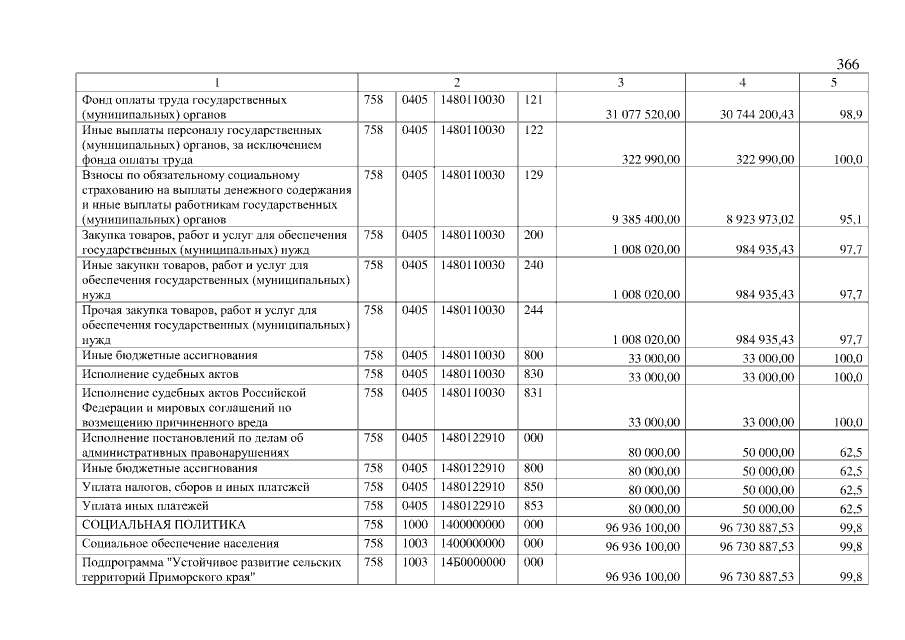 366

| 1 | 2 | | | | 3 | 4 | 5 |
|---|---|---|---|---|---|---|---|
| Фонд оплаты труда государственных (муниципальных) органов | 758 | 0405 | 1480110030 | 121 | 31 077 520,00 | 30 744 200,43 | 98,9 |
| Иные выплаты персоналу государственных (муниципальных) органов, за исключением фонда оплаты труда | 758 | 0405 | 1480110030 | 122 | 322 990,00 | 322 990,00 | 100,0 |
| Взносы по обязательному социальному страхованию на выплаты денежного содержания и иные выплаты работникам государственных (муниципальных) органов | 758 | 0405 | 1480110030 | 129 | 9 385 400,00 | 8 923 973,02 | 95,1 |
| Закупка товаров, работ и услуг для обеспечения государственных (муниципальных) нужд | 758 | 0405 | 1480110030 | 200 | 1 008 020,00 | 984 935,43 | 97,7 |
| Иные закупки товаров, работ и услуг для обеспечения государственных (муниципальных) нужд | 758 | 0405 | 1480110030 | 240 | 1 008 020,00 | 984 935,43 | 97,7 |
| Прочая закупка товаров, работ и услуг для обеспечения государственных (муниципальных) нужд | 758 | 0405 | 1480110030 | 244 | 1 008 020,00 | 984 935,43 | 97,7 |
| Иные бюджетные ассигнования | 758 | 0405 | 1480110030 | 800 | 33 000,00 | 33 000,00 | 100,0 |
| Исполнение судебных актов | 758 | 0405 | 1480110030 | 830 | 33 000,00 | 33 000,00 | 100,0 |
| Исполнение судебных актов Российской Федерации и мировых соглашений по возмещению причиненного вреда | 758 | 0405 | 1480110030 | 831 | 33 000,00 | 33 000,00 | 100,0 |
| Исполнение постановлений по делам об административных правонарушениях | 758 | 0405 | 1480122910 | 000 | 80 000,00 | 50 000,00 | 62,5 |
| Иные бюджетные ассигнования | 758 | 0405 | 1480122910 | 800 | 80 000,00 | 50 000,00 | 62,5 |
| Уплата налогов, сборов и иных платежей | 758 | 0405 | 1480122910 | 850 | 80 000,00 | 50 000,00 | 62,5 |
| Уплата иных платежей | 758 | 0405 | 1480122910 | 853 | 80 000,00 | 50 000,00 | 62,5 |
| СОЦИАЛЬНАЯ ПОЛИТИКА | 758 | 1000 | 1400000000 | 000 | 96 936 100,00 | 96 730 887,53 | 99,8 |
| Социальное обеспечение населения | 758 | 1003 | 1400000000 | 000 | 96 936 100,00 | 96 730 887,53 | 99,8 |
| Подпрограмма "Устойчивое развитие сельских территорий Приморского края" | 758 | 1003 | 14Б0000000 | 000 | 96 936 100,00 | 96 730 887,53 | 99,8 |